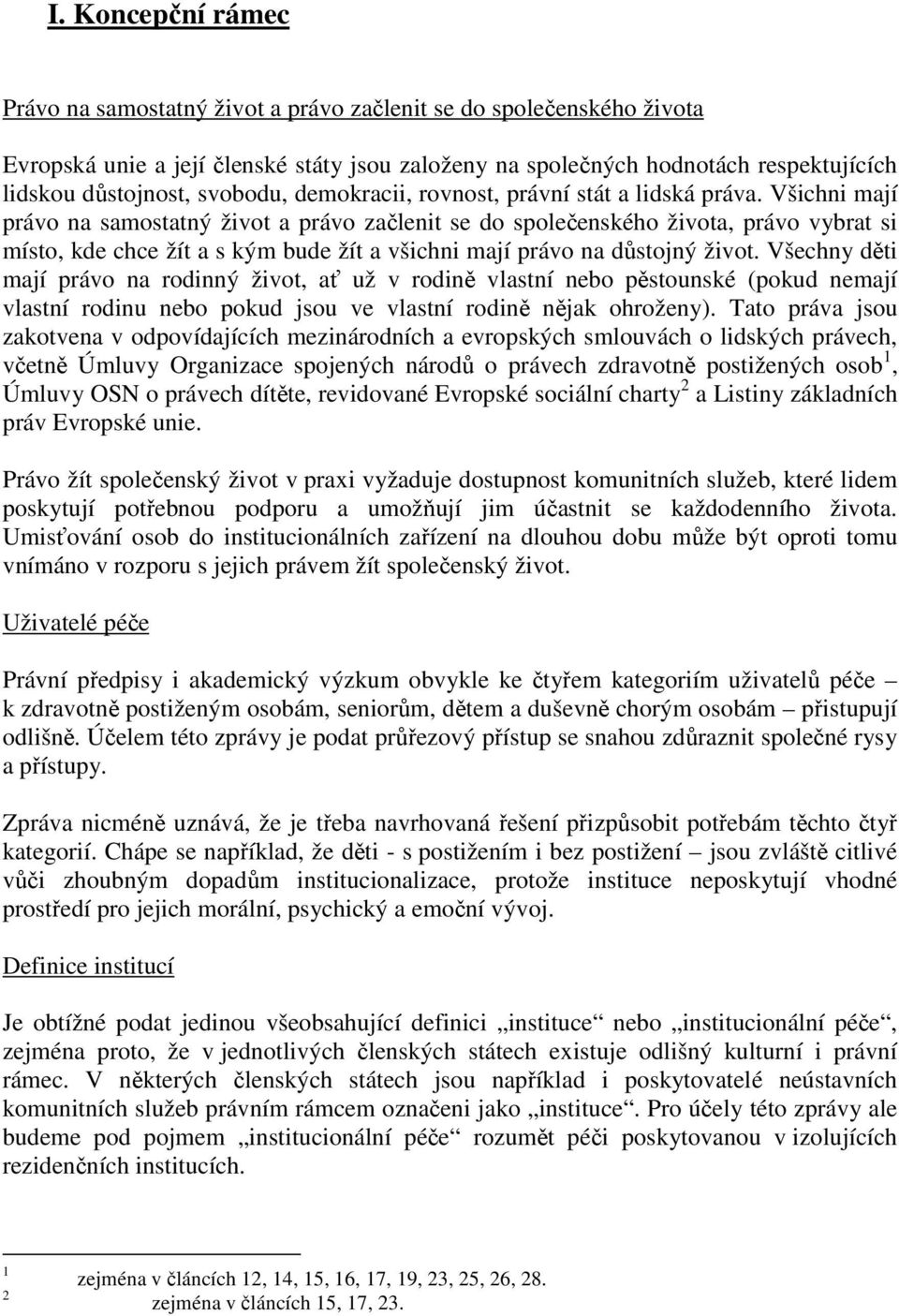 I. Koncepční rámec

Právo na samostatný život a právo začlenit se do společenského života

Evropská unie a její členské státy jsou založeny na společných hodnotách respektujících lidskou důstojnost, svobodu, demokracii, rovnost, právní stát a lidská práva. Všichni mají právo na samostatný život a právo začlenit se do společenského života, právo vybrat si místo, kde chce žít a s kým bude žít a všichni mají právo na důstojný život. Všechny děti mají právo na rodinný život, ať už v rodině vlastní nebo pěstounské (pokud nemají vlastní rodinu nebo pokud jsou ve vlastní rodině nějak ohroženy). Tato práva jsou zakotvena v odpovídajících mezinárodních a evropských smlouvách o lidských právech, včetně Úmluvy Organizace spojených národů o právech zdravotně postižených osob$^1$, Úmluvy OSN o právech dítěte, revidované Evropské sociální charty$^2$ a Listiny základních práv Evropské unie.

Právo žít společenský život v praxi vyžaduje dostupnost komunitních služeb, které lidem poskytují potřebnou podporu a umožňují jim účastnit se každodenního života. Umisťování osob do institucionálních zařízení na dlouhou dobu může být oproti tomu vnímáno v rozporu s jejich právem žít společenský život.

Uživatelé péče

Právní předpisy i akademický výzkum obvykle ke čtyřem kategoriím uživatelů péče – k zdravotně postiženým osobám, seniorům, dětem a duševně chorým osobám – přistupují odlišně. Účelem této zprávy je podat průřezový přístup se snahou zdůraznit společné rysy a přístupy.

Zpráva nicméně uznává, že je třeba navrhovaná řešení přizpůsobit potřebám těchto čtyř kategorií. Chápe se například, že děti - s postižením i bez postižení – jsou zvláště citlivé vůči zhoubným dopadům institucionalizace, protože instituce neposkytují vhodné prostředí pro jejich morální, psychický a emoční vývoj.

Definice institucí

Je obtížné podat jedinou všeobsahující definici „instituce“ nebo „institucionální péče“, zejména proto, že v jednotlivých členských státech existuje odlišný kulturní i právní rámec. V některých členských státech jsou například i poskytovatelé neústavních komunitních služeb právním rámcem označeni jako „instituce“. Pro účely této zprávy ale budeme pod pojmem „institucionální péče“ rozumět péči poskytovanou v izolujících rezidenčních institucích.

1 zejména v článcích 12, 14, 15, 16, 17, 19, 23, 25, 26, 28.
2 zejména v článcích 15, 17, 23.